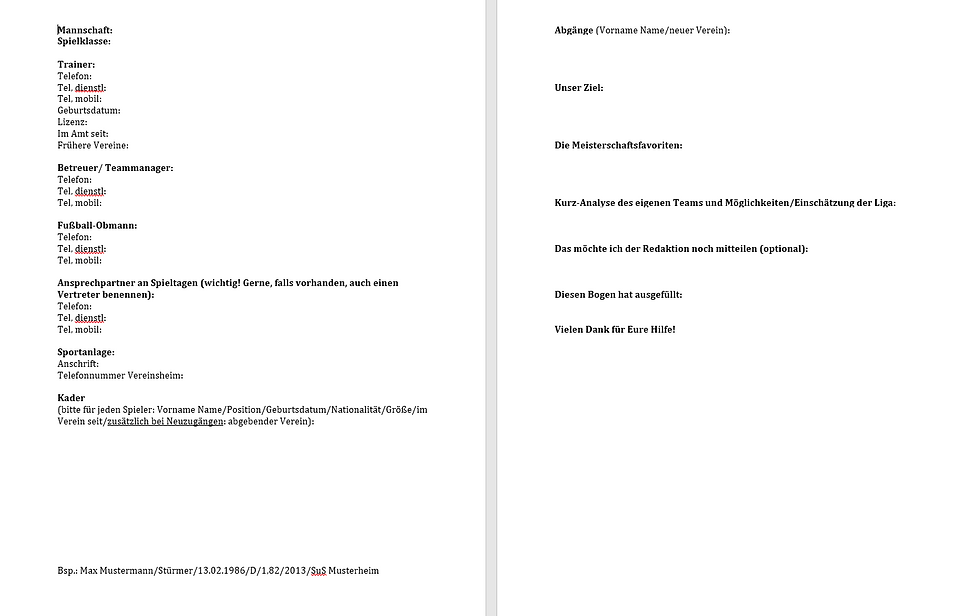 Mannschaft:
Spielklasse:

Trainer:
Telefon:
Tel. dienstl:
Tel. mobil:
Geburtsdatum:
Lizenz:
Im Amt seit:
Frühere Vereine:

Betreuer/ Teammanager:
Telefon:
Tel. dienstl:
Tel. mobil:

Fußball-Obmann:
Telefon:
Tel. dienstl:
Tel. mobil:

Ansprechpartner an Spieltagen (wichtig! Gerne, falls vorhanden, auch einen Vertreter benennen):
Telefon:
Tel. dienstl:
Tel. mobil:

Sportanlage:
Anschrift:
Telefonnummer Vereinsheim:

Kader
(bitte für jeden Spieler: Vorname Name/Position/Geburtsdatum/Nationalität/Größe/im Verein seit/zusätzlich bei Neuzugängen: abgebender Verein):

Bsp.: Max Mustermann/Stürmer/13.02.1986/D/1.82/2013/SuS Musterheim

Abgänge (Vorname Name/neuer Verein):

Unser Ziel:

Die Meisterschaftsfavoriten:

Kurz-Analyse des eigenen Teams und Möglichkeiten/Einschätzung der Liga:

Das möchte ich der Redaktion noch mitteilen (optional):

Diesen Bogen hat ausgefüllt:

Vielen Dank für Eure Hilfe!